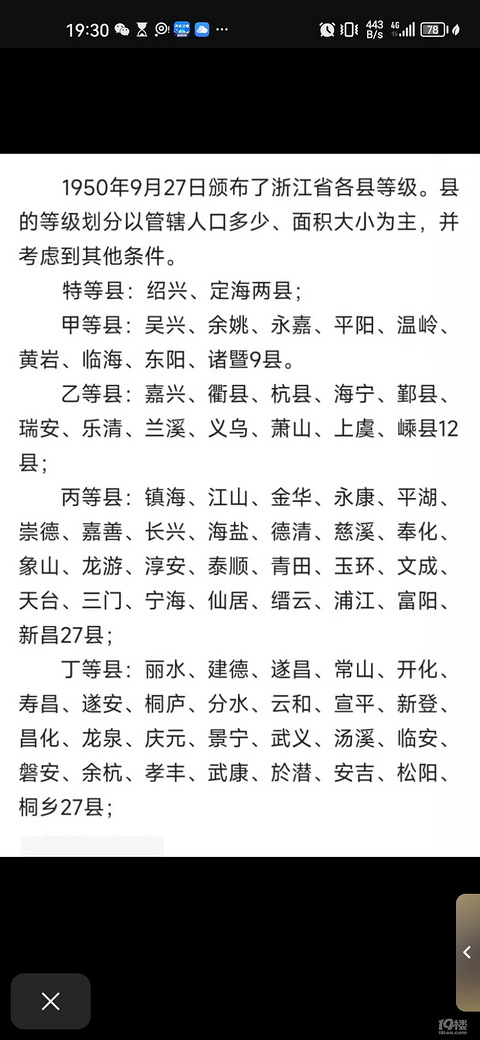 19:30 443 B/s 4G 78

1950年9月27日颁布了浙江省各县等级。县的等级划分以管辖人口多少、面积大小为主，并考虑到其他条件。

特等县：绍兴、定海两县；

甲等县：吴兴、余姚、永嘉、平阳、温岭、黄岩、临海、东阳、诸暨9县。

乙等县：嘉兴、衢县、杭县、海宁、鄞县、瑞安、乐清、兰溪、义乌、萧山、上虞、嵊县12县；

丙等县：镇海、江山、金华、永康、平湖、崇德、嘉善、长兴、海盐、德清、慈溪、奉化、象山、龙游、淳安、泰顺、青田、玉环、文成、天台、三门、宁海、仙居、缙云、浦江、富阳、新昌27县；

丁等县：丽水、建德、遂昌、常山、开化、寿昌、遂安、桐庐、分水、云和、宣平、新登、昌化、龙泉、庆元、景宁、武义、汤溪、临安、磐安、余杭、孝丰、武康、於潜、安吉、松阳、桐乡27县；

19楼